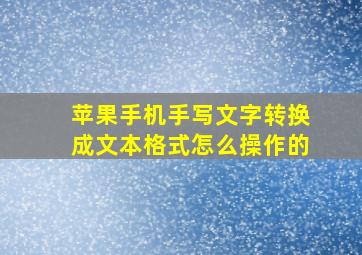 苹果手机手写文字转换成文本格式怎么操作的